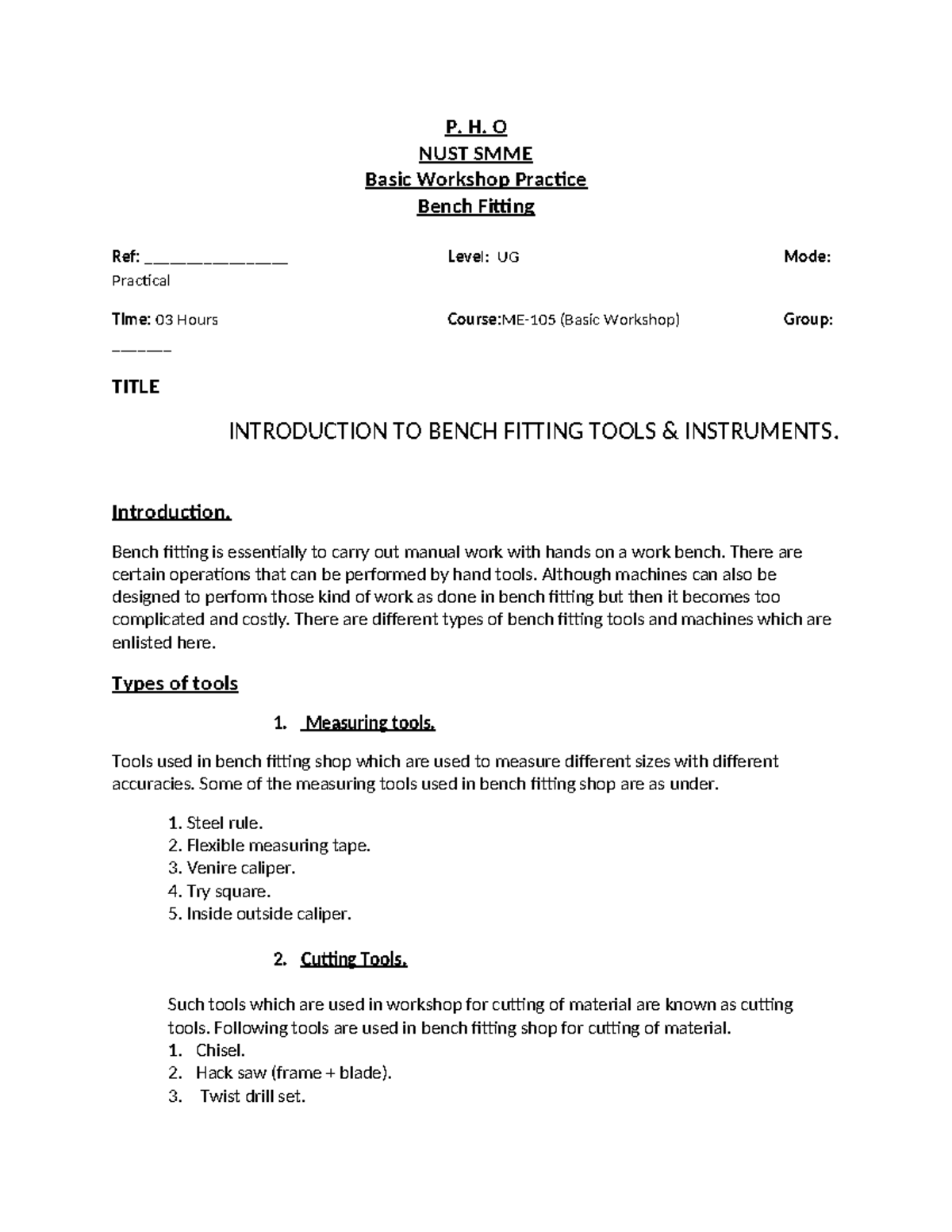 P. H. O
NUST SMME
Basic Workshop Practice
Bench Fitting

Ref: _______________ Level: UG Mode: Practical

Time: 03 Hours Course:ME-105 (Basic Workshop) Group: ______

TITLE

INTRODUCTION TO BENCH FITTING TOOLS & INSTRUMENTS.

Introduction.

Bench fitting is essentially to carry out manual work with hands on a work bench. There are certain operations that can be performed by hand tools. Although machines can also be designed to perform those kind of work as done in bench fitting but then it becomes too complicated and costly. There are different types of bench fitting tools and machines which are enlisted here.

Types of tools

1. Measuring tools.

Tools used in bench fitting shop which are used to measure different sizes with different accuracies. Some of the measuring tools used in bench fitting shop are as under.

1. Steel rule.
2. Flexible measuring tape.
3. Venire caliper.
4. Try square.
5. Inside outside caliper.

2. Cutting Tools.

Such tools which are used in workshop for cutting of material are known as cutting tools. Following tools are used in bench fitting shop for cutting of material.
1. Chisel.
2. Hack saw (frame + blade).
3. Twist drill set.